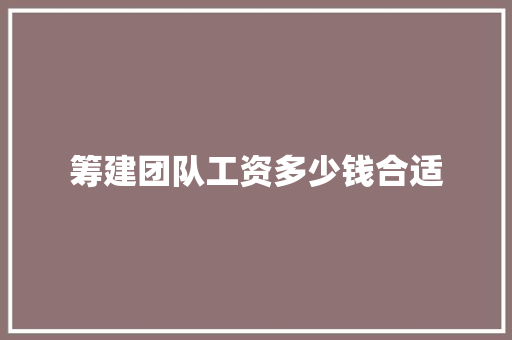 筹建团队工资多少钱合适